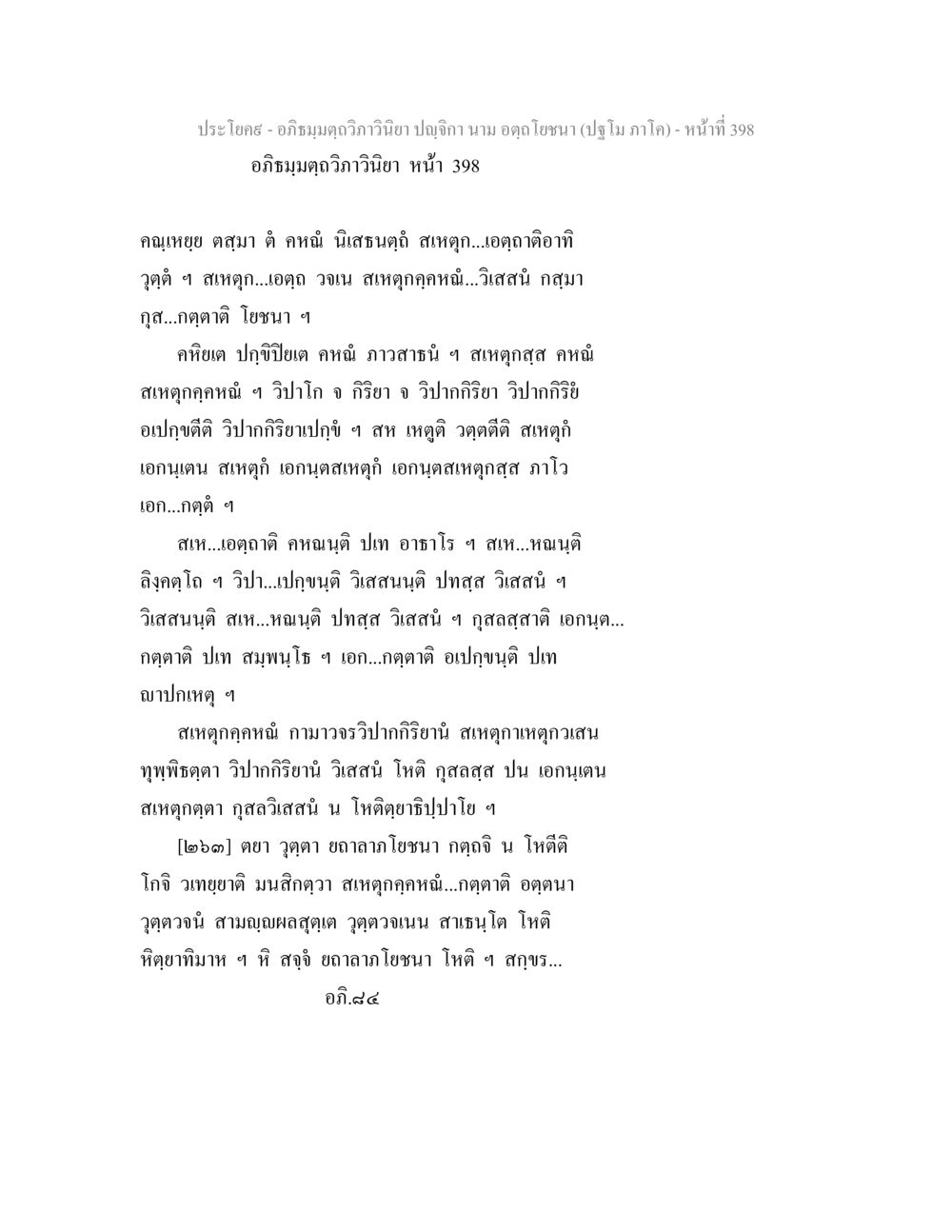 ประโยค๙ - อภิธมฺมตฺถวิภาวินิยา ปญฺจิกา นาม อตฺถโยชนา (ปฐโม ภาโค) - หน้าที่ 398

อภิธมฺมตฺถวิภาวินิยา หน้า 398

คณฺเหยฺย ตสฺมา ตํ คหณํ นิเสธนตฺถํ สเหตุก...เอตฺถาติอาทิ วุตฺตํ ฯ สเหตุก...เอตฺถ วจเน สเหตุกคฺคหณํ...วิเสสนํ กสฺมา กุส...กตฺตาติ โยชนา ฯ

คหิยเต ปกฺขิปิยเต คหณํ ภาวสาธนํ ฯ สเหตุกสฺส คหณํ สเหตุกคฺคหณํ ฯ วิปาโก จ กิริยา จ วิปากกิริยา วิปากกิริยํ อเปกฺขตีติ วิปากกิริยาเปกฺขํ ฯ สห เหตูติ วตฺตตีติ สเหตุกํ เอกนฺเตน สเหตุกํ เอกนฺตสเหตุกํ เอกนฺตสเหตุกสฺส ภาโว เอก...กตฺตํ ฯ

สเห...เอตฺถาติ คหณนฺติ ปเท อาธาโร ฯ สเห...หณนฺติ ลิงฺคตฺโถ ฯ วิปา...เปกฺขนฺติ วิเสสนนฺติ ปทสฺส วิเสสนํ ฯ วิเสสนนฺติ สเห...หณนฺติ ปทสฺส วิเสสนํ ฯ กุสลสฺสาติ เอกนฺต... กตฺตาติ ปเท สมฺพนฺโธ ฯ เอก...กตฺตาติ อเปกฺขนฺติ ปเท ญาปกเหตุ ฯ

สเหตุกคฺคหณํ กามาวจรวิปากกิริยานํ สเหตุกาเหตุกวเสน ทุพฺพิธตฺตา วิปากกิริยานํ วิเสสนํ โหติ กุสลสฺส ปน เอกนฺเตน สเหตุกตฺตา กุสลวิเสสนํ น โหติตฺยาธิปฺปาโย ฯ

[๒๖๓] ตยา วุตฺตา ยถาลาภโยชนา กตฺถจิ น โหตีติ โกจิ วเทยฺยาติ มนสิกตฺวา สเหตุกคฺคหณํ...กตฺตาติ อตฺตนา วุตฺตวจนํ สามญฺญผลสุตฺเต วุตฺตวจเนน สาเธนฺโต โหติ หิตฺยาทิมาห ฯ หิ สจฺจํ ยถาลาภโยชนา โหติ ฯ สกฺขร...

อภิ.๘๔